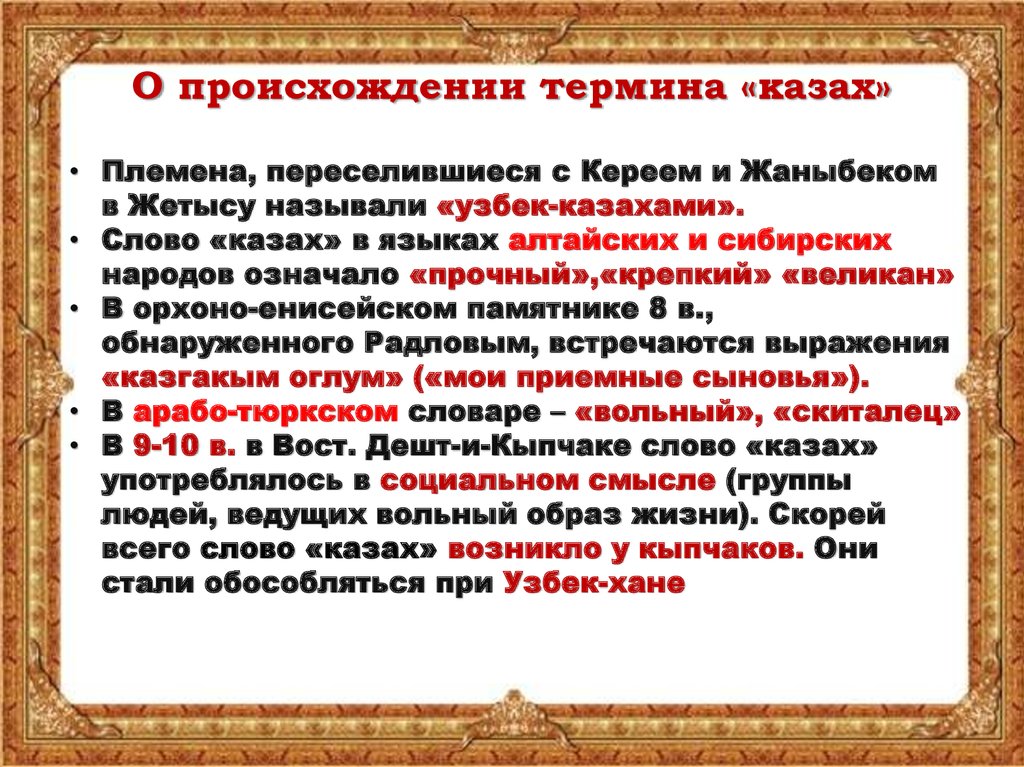 О происхождении термина «казах»

• Племена, переселившиеся с Кереем и Жаныбеком в Жетысу называли «узбек-казахами».
• Слово «казах» в языках алтайских и сибирских народов означало «прочный»,«крепкий» «великан»
• В орхоно-енисейском памятнике 8 в., обнаруженного Радловым, встречаются выражения «казгакым оглум» («мои приемные сыновья»).
• В арабо-тюркском словаре – «вольный», «скиталец»
• В 9-10 в. в Вост. Дешт-и-Кыпчаке слово «казах» употреблялось в социальном смысле (группы людей, ведущих вольный образ жизни). Скорей всего слово «казах» возникло у кыпчаков. Они стали обособляться при Узбек-хане